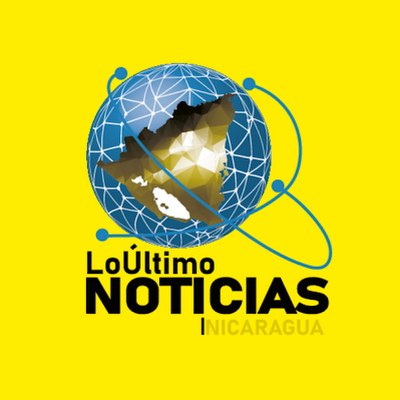 LoÚltimo
NOTICIAS
NICARAGUA